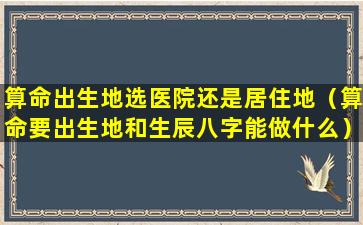 算命出生地选医院还是居住地（算命要出生地和生辰八字能做什么）